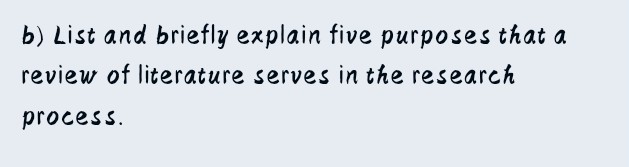 b) List and briefly explain five purposes that a review of literature serves in the research process.